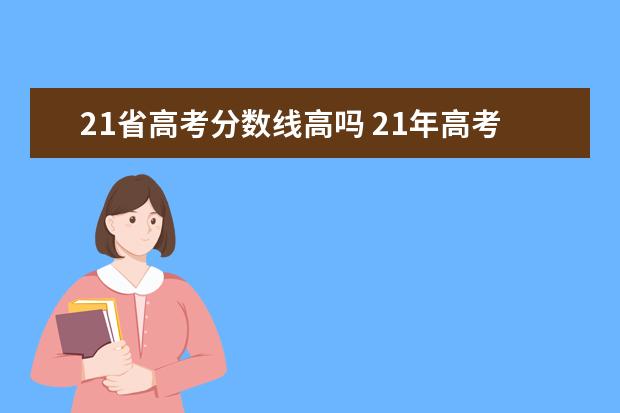 21省高考分数线高吗 21年高考